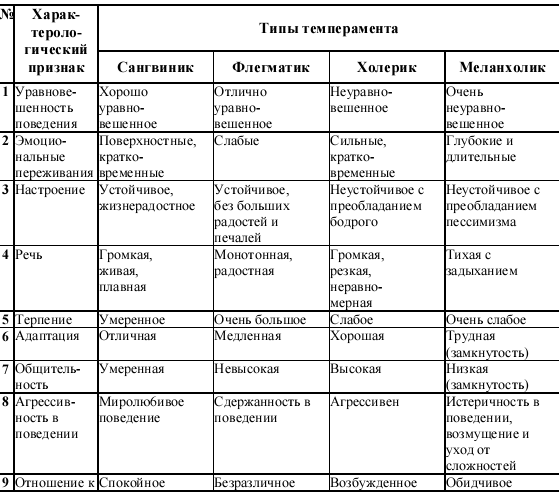 | № | Характерологический признак | Типы темперамента | | | |
|---|---|---|---|---|---|
| | | Сангвиник | Флегматик | Холерик | Меланхолик |
| 1 | Уравновешенность поведения | Хорошо уравновешенное | Отлично уравновешенное | Неуравновешенное | Очень неуравновешенное |
| 2 | Эмоциональные переживания | Поверхностные, кратковременные | Слабые | Сильные, кратковременные | Глубокие и длительные |
| 3 | Настроение | Устойчивое, жизнерадостное | Устойчивое, без больших радостей и печалей | Неустойчивое с преобладанием бодрого | Неустойчивое с преобладанием пессимизма |
| 4 | Речь | Громкая, живая, плавная | Монотонная, радостная | Громкая, резкая, неравномерная | Тихая с задыханием |
| 5 | Терпение | Умеренное | Очень большое | Слабое | Очень слабое |
| 6 | Адаптация | Отличная | Медленная | Хорошая | Трудная (замкнутость) |
| 7 | Общительность | Умеренная | Невысокая | Высокая | Низкая (замкнутость) |
| 8 | Агрессивность в поведении | Миролюбивое поведение | Сдержанность в поведении | Агрессивен | Истеричность в поведении, возмущение и уход от сложностей |
| 9 | Отношение к | Спокойное | Безразличное | Возбужденное | Обидчивое |